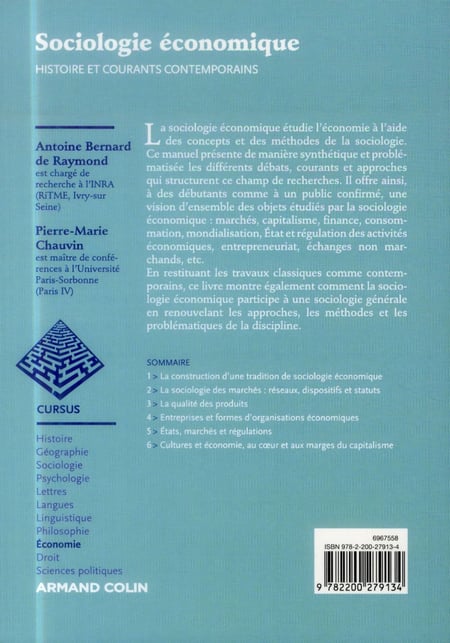 Sociologie économique

HISTOIRE ET COURANTS CONTEMPORAINS

Antoine Bernard de Raymond est chargé de recherche à l'INRA (RiTME, Ivry-sur Seine)

Pierre-Marie Chauvin est maître de conférences à l'Université Paris-Sorbonne (Paris IV)

CURSUS

Histoire
Géographie
Sociologie
Psychologie
Lettres
Langues
Linguistique
Philosophie
Économie
Droit
Sciences politiques

ARMAND COLIN

La sociologie économique étudie l'économie à l'aide des concepts et des méthodes de la sociologie. Ce manuel présente de manière synthétique et problématisée les différents débats, courants et approches qui structurent ce champ de recherches. Il offre ainsi, à des débutants comme à un public confirmé, une vision d'ensemble des objets étudiés par la sociologie économique : marchés, capitalisme, finance, consommation, mondialisation, État et régulation des activités économiques, entrepreneuriat, échanges non marchands, etc.
En restituant les travaux classiques comme contemporains, ce livre montre également comment la sociologie économique participe à une sociologie générale en renouvelant les approches, les méthodes et les problématiques de la discipline.

SOMMAIRE
1 > La construction d'une tradition de sociologie économique
2 > La sociologie des marchés : réseaux, dispositifs et statuts
3 > La qualité des produits
4 > Entreprises et formes d'organisations économiques
5 > États, marchés et régulations
6 > Cultures et économie, au cœur et aux marges du capitalisme

6967558
ISBN 978-2-200-27913-4
9 782200 279134